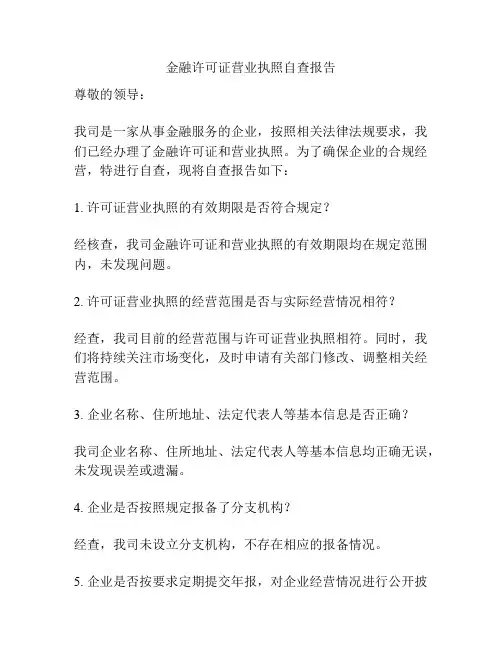 金融许可证营业执照自查报告

尊敬的领导：

我司是一家从事金融服务的企业，按照相关法律法规要求，我们已经办理了金融许可证和营业执照。为了确保企业的合规经营，特进行自查，现将自查报告如下：

1. 许可证营业执照的有效期限是否符合规定？

经核查，我司金融许可证和营业执照的有效期限均在规定范围内，未发现问题。

2. 许可证营业执照的经营范围是否与实际经营情况相符？

经查，我司目前的经营范围与许可证营业执照相符。同时，我们将持续关注市场变化，及时申请有关部门修改、调整相关经营范围。

3. 企业名称、住所地址、法定代表人等基本信息是否正确？

我司企业名称、住所地址、法定代表人等基本信息均正确无误，未发现误差或遗漏。

4. 企业是否按照规定报备了分支机构？

经查，我司未设立分支机构，不存在相应的报备情况。

5. 企业是否按要求定期提交年报，对企业经营情况进行公开披